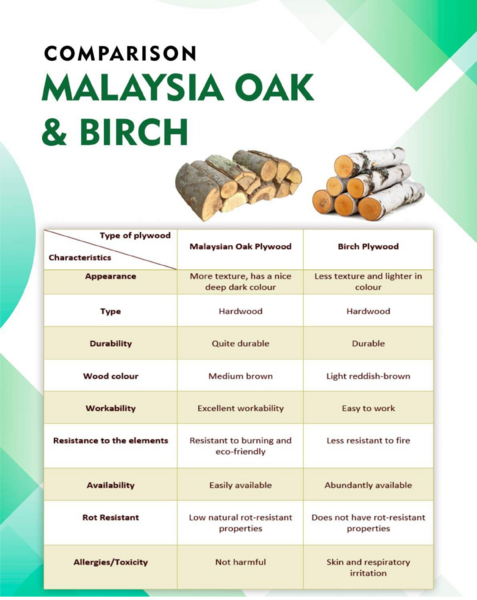 COMPARISON
MALAYSIA OAK & BIRCH

| Type of plywood / Characteristics | Malaysian Oak Plywood | Birch Plywood |
|---|---|---|
| Appearance | More texture, has a nice deep dark colour | Less texture and lighter in colour |
| Type | Hardwood | Hardwood |
| Durability | Quite durable | Durable |
| Wood colour | Medium brown | Light reddish-brown |
| Workability | Excellent workability | Easy to work |
| Resistance to the elements | Resistant to burning and eco-friendly | Less resistant to fire |
| Availability | Easily available | Abundantly available |
| Rot Resistant | Low natural rot-resistant properties | Does not have rot-resistant properties |
| Allergies/Toxicity | Not harmful | Skin and respiratory irritation |